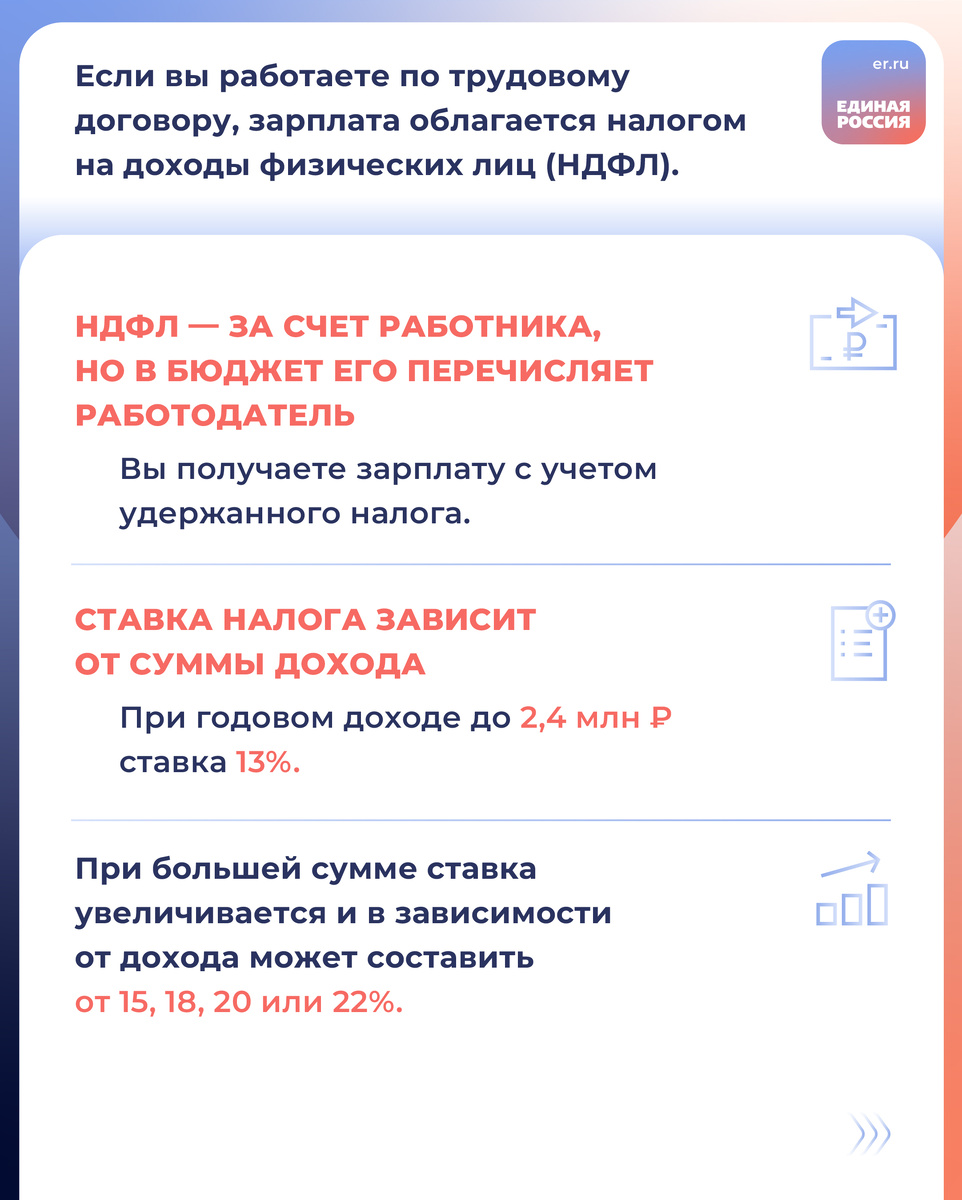 Если вы работаете по трудовому договору, зарплата облагается налогом на доходы физических лиц (НДФЛ).

er.ru
ЕДИНАЯ РОССИЯ

НДФЛ — ЗА СЧЕТ РАБОТНИКА, НО В БЮДЖЕТ ЕГО ПЕРЕЧИСЛЯЕТ РАБОТОДАТЕЛЬ

Вы получаете зарплату с учетом удержанного налога.

СТАВКА НАЛОГА ЗАВИСИТ ОТ СУММЫ ДОХОДА

При годовом доходе до 2,4 млн ₽ ставка 13%.

При большей сумме ставка увеличивается и в зависимости от дохода может составить от 15, 18, 20 или 22%.